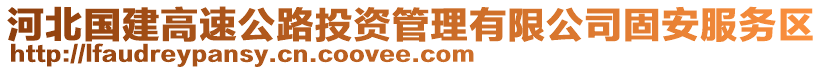 河北国建高速公路投资管理有限公司固安服务区
http://lfaudreypansy.cn.coovee.com